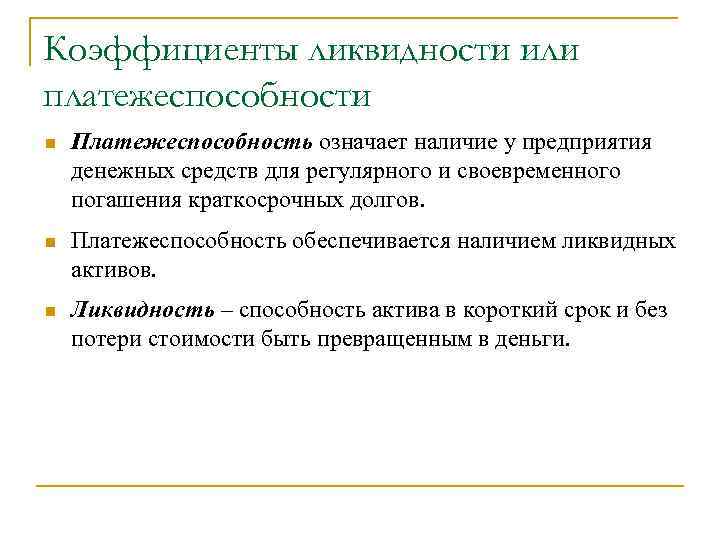 Коэффициенты ликвидности или платежеспособности

Платежеспособность означает наличие у предприятия денежных средств для регулярного и своевременного погашения краткосрочных долгов.

Платежеспособность обеспечивается наличием ликвидных активов.

Ликвидность – способность актива в короткий срок и без потери стоимости быть превращенным в деньги.